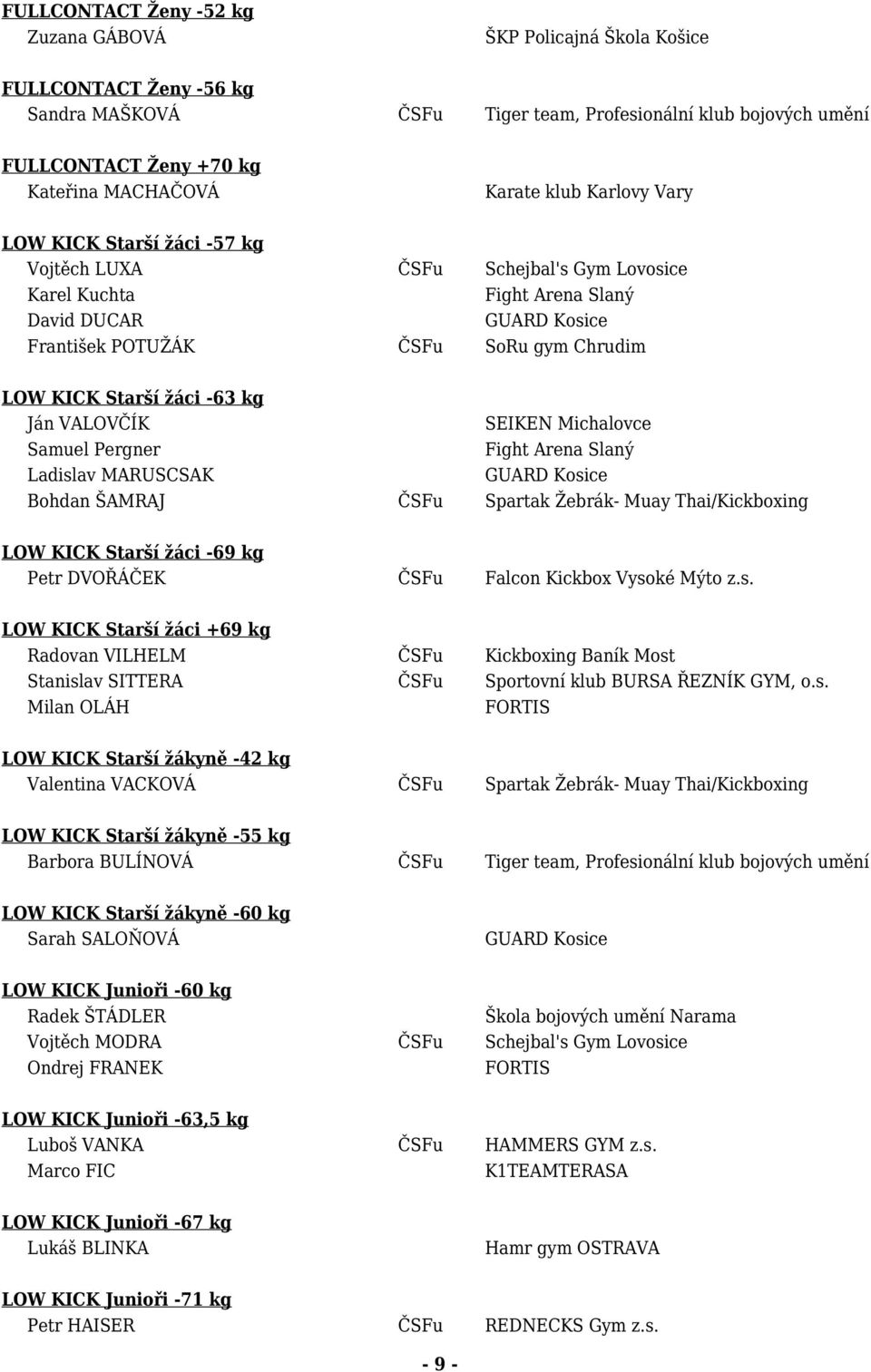 FULLCONTACT Ženy -52 kg
Zuzana GÁBOVÁ ŠKP Policajná Škola Košice

FULLCONTACT Ženy -56 kg
Sandra MAŠKOVÁ ČSFu Tiger team, Profesionální klub bojových umění

FULLCONTACT Ženy +70 kg
Kateřina MACHAČOVÁ Karate klub Karlovy Vary

LOW KICK Starší žáci -57 kg
Vojtěch LUXA ČSFu Schejbal's Gym Lovosice
Karel Kuchta Fight Arena Slaný
David DUCAR GUARD Kosice
František POTUŽÁK ČSFu SoRu gym Chrudim

LOW KICK Starší žáci -63 kg
Ján VALOVČÍK SEIKEN Michalovce
Samuel Pergner Fight Arena Slaný
Ladislav MARUSCSAK GUARD Kosice
Bohdan ŠAMRAJ ČSFu Spartak Žebrák- Muay Thai/Kickboxing

LOW KICK Starší žáci -69 kg
Petr DVOŘÁČEK ČSFu Falcon Kickbox Vysoké Mýto z.s.

LOW KICK Starší žáci +69 kg
Radovan VILHELM ČSFu Kickboxing Baník Most
Stanislav SITTERA ČSFu Sportovní klub BURSA ŘEZNÍK GYM, o.s.
Milan OLÁH FORTIS

LOW KICK Starší žákyně -42 kg
Valentina VACKOVÁ ČSFu Spartak Žebrák- Muay Thai/Kickboxing

LOW KICK Starší žákyně -55 kg
Barbora BULÍNOVÁ ČSFu Tiger team, Profesionální klub bojových umění

LOW KICK Starší žákyně -60 kg
Sarah SALOŇOVÁ GUARD Kosice

LOW KICK Junioři -60 kg
Radek ŠTÁDLER Škola bojových umění Narama
Vojtěch MODRA ČSFu Schejbal's Gym Lovosice
Ondrej FRANEK FORTIS

LOW KICK Junioři -63,5 kg
Luboš VANKA ČSFu HAMMERS GYM z.s.
Marco FIC K1TEAMTERASA

LOW KICK Junioři -67 kg
Lukáš BLINKA Hamr gym OSTRAVA

LOW KICK Junioři -71 kg
Petr HAISER ČSFu REDNECKS Gym z.s.

- 9 -